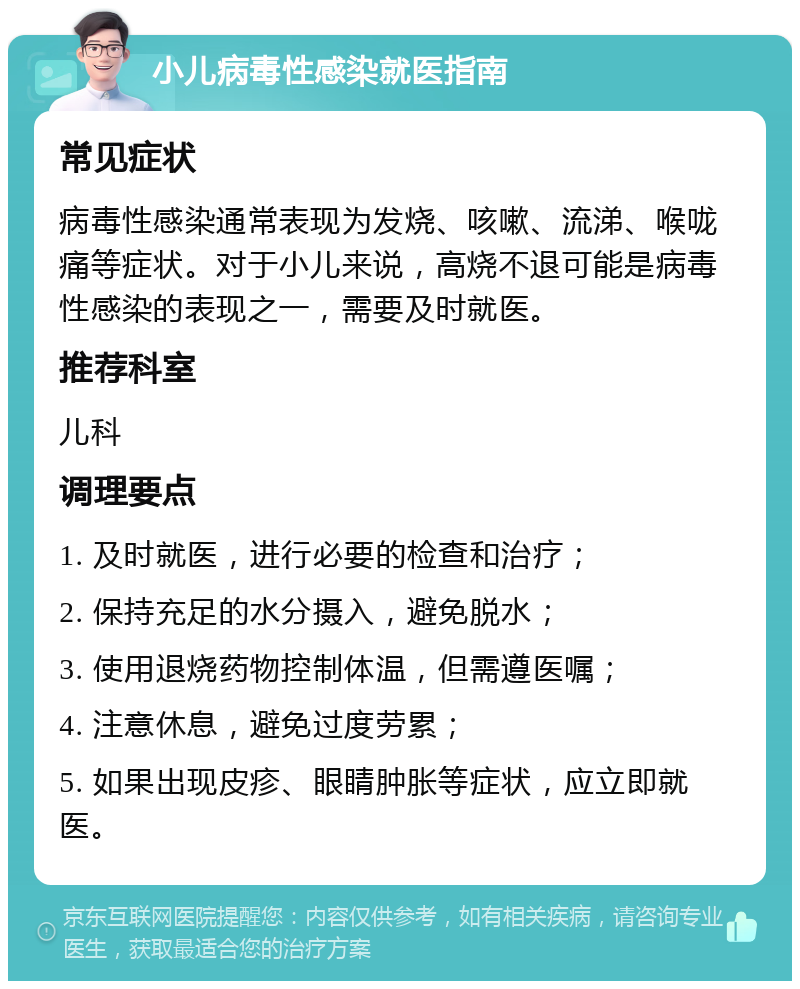 小儿病毒性感染就医指南

常见症状

病毒性感染通常表现为发烧、咳嗽、流涕、喉咙痛等症状。对于小儿来说，高烧不退可能是病毒性感染的表现之一，需要及时就医。

推荐科室

儿科

调理要点

1. 及时就医，进行必要的检查和治疗；

2. 保持充足的水分摄入，避免脱水；

3. 使用退烧药物控制体温，但需遵医嘱；

4. 注意休息，避免过度劳累；

5. 如果出现皮疹、眼睛肿胀等症状，应立即就医。

京东互联网医院提醒您：内容仅供参考，如有相关疾病，请咨询专业医生，获取最适合您的治疗方案